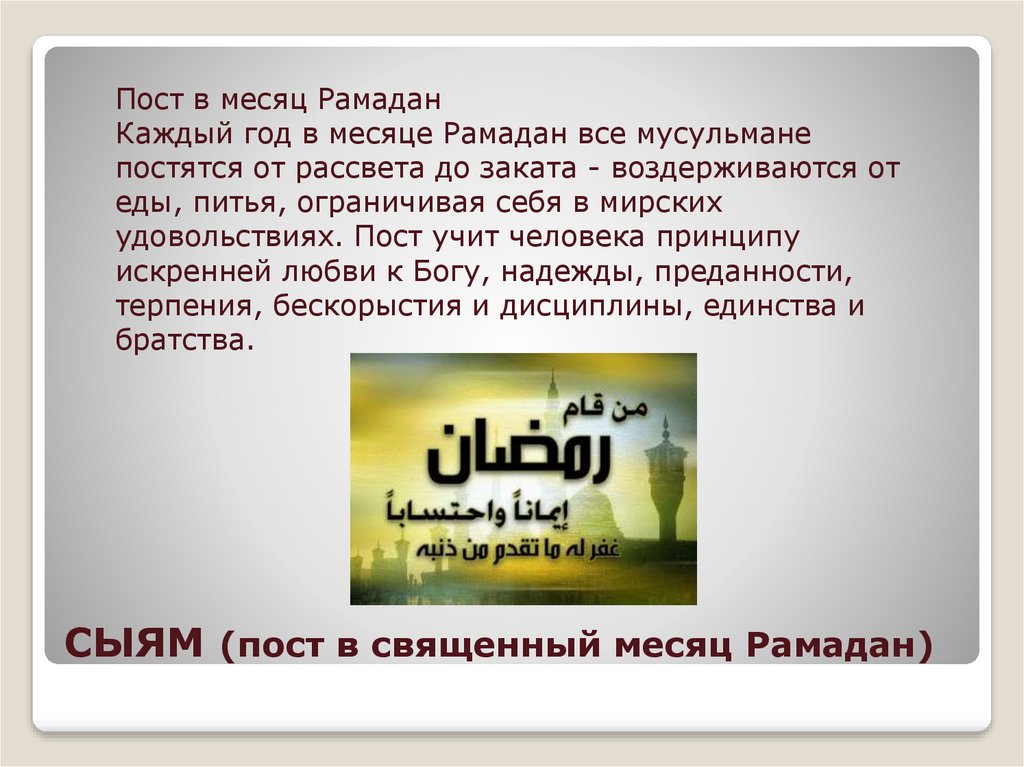 Пост в месяц Рамадан
Каждый год в месяце Рамадан все мусульмане постятся от рассвета до заката - воздерживаются от еды, питья, ограничивая себя в мирских удовольствиях. Пост учит человека принципу искренней любви к Богу, надежды, преданности, терпения, бескорыстия и дисциплины, единства и братства.

من قام
رمضان
إيماناً واحتساباً
غفر له ما تقدم من ذنبه

СЫЯМ (пост в священный месяц Рамадан)